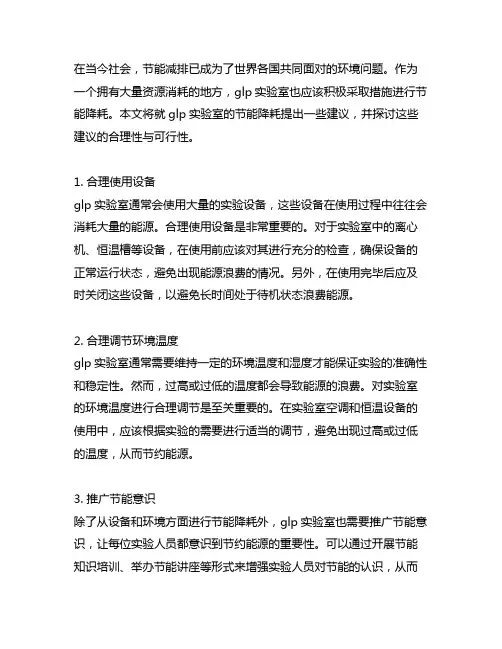 在当今社会，节能减排已成为了世界各国共同面对的环境问题。作为一个拥有大量资源消耗的地方，glp 实验室也应该积极采取措施进行节能降耗。本文将就 glp 实验室的节能降耗提出一些建议，并探讨这些建议的合理性与可行性。

1. 合理使用设备
glp 实验室通常会使用大量的实验设备，这些设备在使用过程中往往会消耗大量的能源。合理使用设备是非常重要的。对于实验室中的离心机、恒温槽等设备，在使用前应该对其进行充分的检查，确保设备的正常运行状态，避免出现能源浪费的情况。另外，在使用完毕后应及时关闭这些设备，以避免长时间处于待机状态浪费能源。

2. 合理调节环境温度
glp 实验室通常需要维持一定的环境温度和湿度才能保证实验的准确性和稳定性。然而，过高或过低的温度都会导致能源的浪费。对实验室的环境温度进行合理调节是至关重要的。在实验室空调和恒温设备的使用中，应该根据实验的需要进行适当的调节，避免出现过高或过低的温度，从而节约能源。

3. 推广节能意识
除了从设备和环境方面进行节能降耗外，glp 实验室也需要推广节能意识，让每位实验人员都意识到节约能源的重要性。可以通过开展节能知识培训、举办节能讲座等形式来增强实验人员对节能的认识，从而